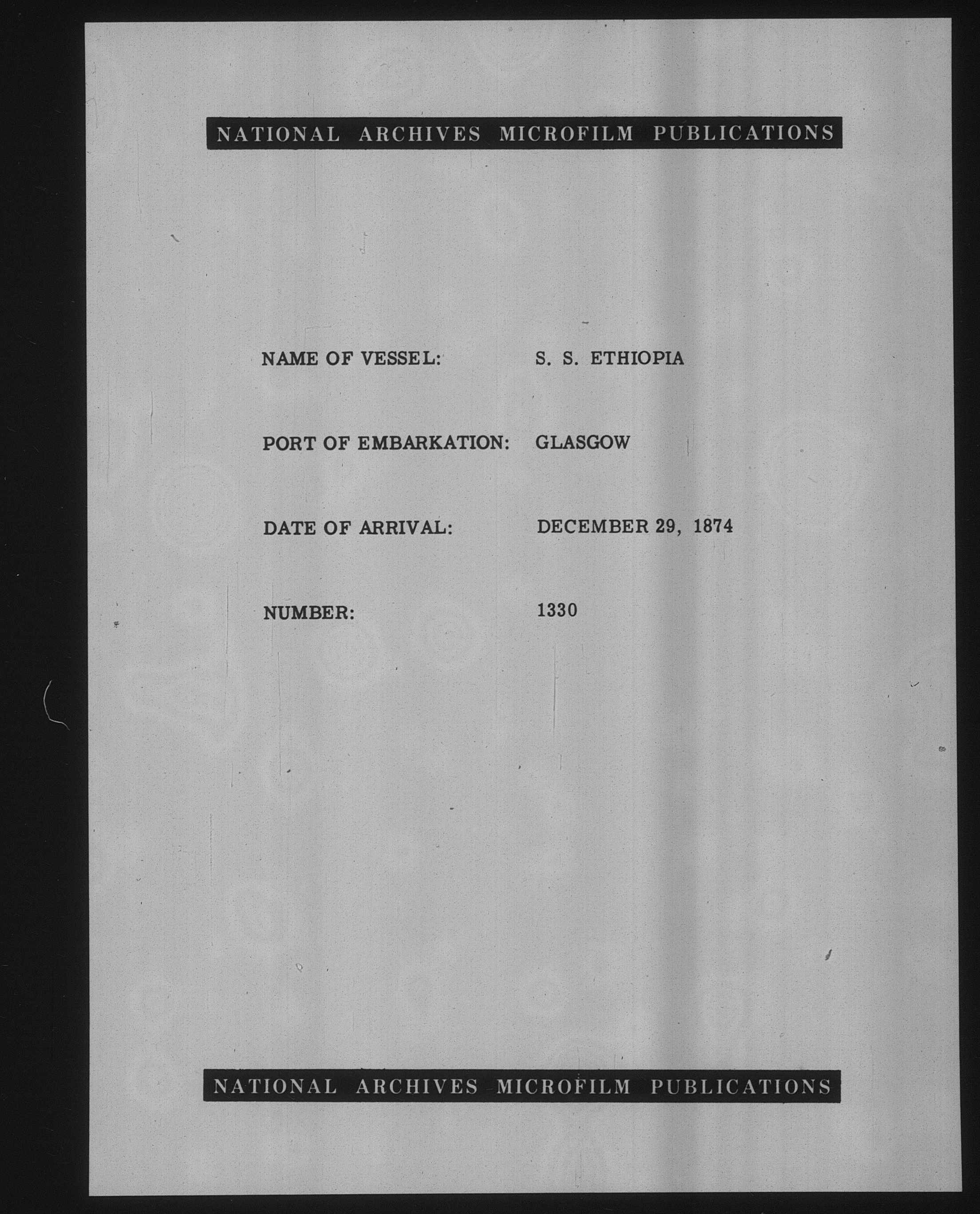 NATIONAL ARCHIVES MICROFILM PUBLICATIONS

NAME OF VESSEL: S. S. ETHIOPIA

PORT OF EMBARKATION: GLASGOW

DATE OF ARRIVAL: DECEMBER 29, 1874

NUMBER: 1330

NATIONAL ARCHIVES MICROFILM PUBLICATIONS